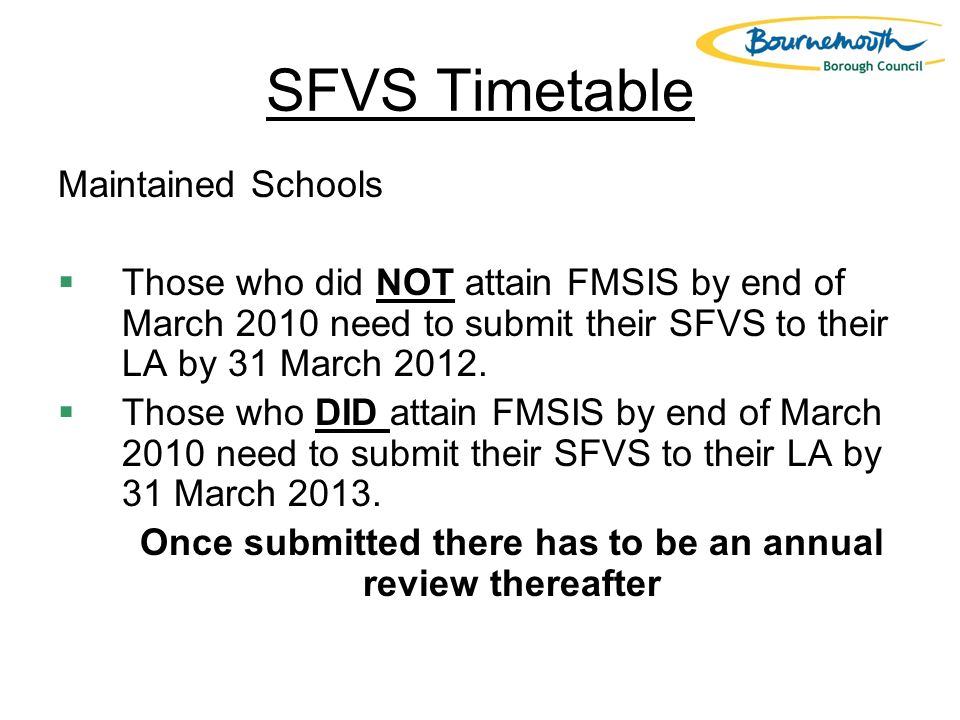 Bournemouth
Borough Council

SFVS Timetable

Maintained Schools

▪ Those who did NOT attain FMSIS by end of March 2010 need to submit their SFVS to their LA by 31 March 2012.

▪ Those who DID attain FMSIS by end of March 2010 need to submit their SFVS to their LA by 31 March 2013.

Once submitted there has to be an annual review thereafter